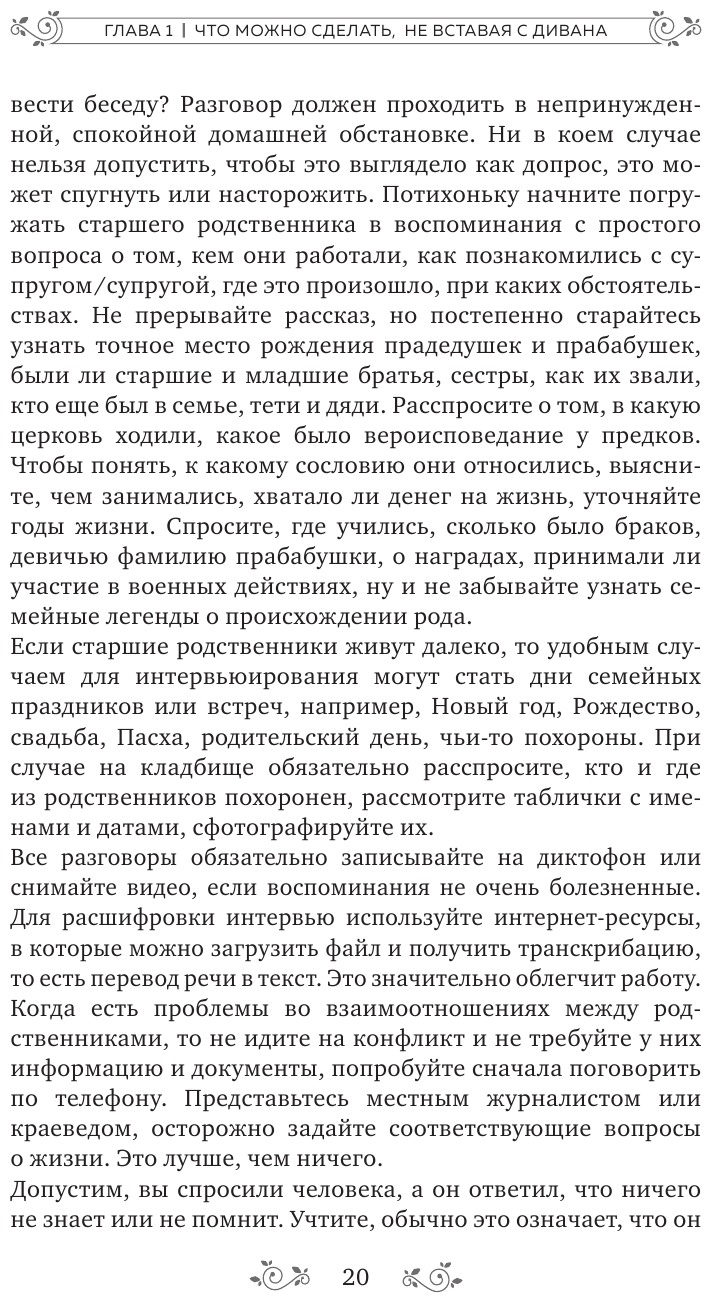 ГЛАВА 1 | ЧТО МОЖНО СДЕЛАТЬ, НЕ ВСТАВАЯ С ДИВАНА

вести беседу? Разговор должен проходить в непринужденной, спокойной домашней обстановке. Ни в коем случае нельзя допустить, чтобы это выглядело как допрос, это может спугнуть или насторожить. Потихоньку начните погружать старшего родственника в воспоминания с простого вопроса о том, кем они работали, как познакомились с супругом/супругой, где это произошло, при каких обстоятельствах. Не прерывайте рассказ, но постепенно старайтесь узнать точное место рождения прадедушек и прабабушек, были ли старшие и младшие братья, сестры, как их звали, кто еще был в семье, тети и дяди. Расспросите о том, в какую церковь ходили, какое было вероисповедание у предков. Чтобы понять, к какому сословию они относились, выясните, чем занимались, хватало ли денег на жизнь, уточняйте годы жизни. Спросите, где учились, сколько было браков, девичью фамилию прабабушки, о наградах, принимали ли участие в военных действиях, ну и не забывайте узнать семейные легенды о происхождении рода.
Если старшие родственники живут далеко, то удобным случаем для интервьюирования могут стать дни семейных праздников или встреч, например, Новый год, Рождество, свадьба, Пасха, родительский день, чьи-то похороны. При случае на кладбище обязательно расспросите, кто и где из родственников похоронен, рассмотрите таблички с именами и датами, сфотографируйте их.
Все разговоры обязательно записывайте на диктофон или снимайте видео, если воспоминания не очень болезненные. Для расшифровки интервью используйте интернет-ресурсы, в которые можно загрузить файл и получить транскрибацию, то есть перевод речи в текст. Это значительно облегчит работу.
Когда есть проблемы во взаимоотношениях между родственниками, то не идите на конфликт и не требуйте у них информацию и документы, попробуйте сначала поговорить по телефону. Представьтесь местным журналистом или краеведом, осторожно задайте соответствующие вопросы о жизни. Это лучше, чем ничего.
Допустим, вы спросили человека, а он ответил, что ничего не знает или не помнит. Учтите, обычно это означает, что он

20